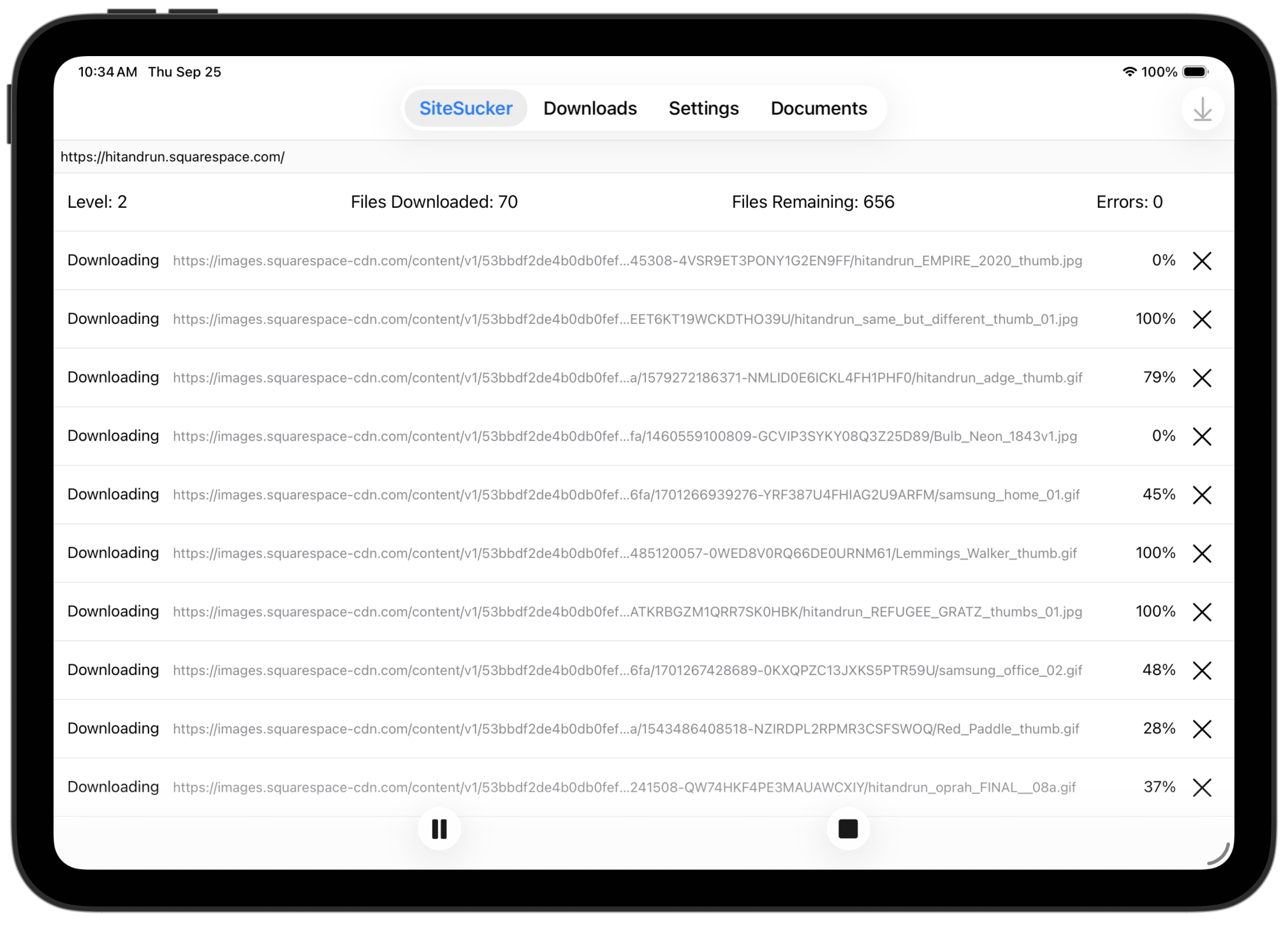 10:34 AM Thu Sep 25

100%

SiteSucker Downloads Settings Documents

https://hitandrun.squarespace.com/

Level: 2 Files Downloaded: 70 Files Remaining: 656 Errors: 0

Downloading https://images.squarespace-cdn.com/content/v1/53bbdf2de4b0db0fef...45308-4VSR9ET3PONY1G2EN9FF/hitandrun_EMPIRE_2020_thumb.jpg 0%

Downloading https://images.squarespace-cdn.com/content/v1/53bbdf2de4b0db0fef...EET6KT19WCKDTHO39U/hitandrun_same_but_different_thumb_01.jpg 100%

Downloading https://images.squarespace-cdn.com/content/v1/53bbdf2de4b0db0fef...a/1579272186371-NMLID0E6ICKL4FH1PHF0/hitandrun_adge_thumb.gif 79%

Downloading https://images.squarespace-cdn.com/content/v1/53bbdf2de4b0db0fef...fa/1460559100809-GCVIP3SYKY08Q3Z25D89/Bulb_Neon_1843v1.jpg 0%

Downloading https://images.squarespace-cdn.com/content/v1/53bbdf2de4b0db0fef...6fa/1701266939276-YRF387U4FHIAG2U9ARFM/samsung_home_01.gif 45%

Downloading https://images.squarespace-cdn.com/content/v1/53bbdf2de4b0db0fef...485120057-0WED8V0RQ66DE0URNM61/Lemmings_Walker_thumb.gif 100%

Downloading https://images.squarespace-cdn.com/content/v1/53bbdf2de4b0db0fef...ATKRBGZM1QRR7SK0HBK/hitandrun_REFUGEE_GRATZ_thumbs_01.jpg 100%

Downloading https://images.squarespace-cdn.com/content/v1/53bbdf2de4b0db0fef...6fa/1701267428689-0KXQPZC13JXKS5PTR59U/samsung_office_02.gif 48%

Downloading https://images.squarespace-cdn.com/content/v1/53bbdf2de4b0db0fef...a/1543486408518-NZIRDPL2RPMR3CSFSWOQ/Red_Paddle_thumb.gif 28%

Downloading https://images.squarespace-cdn.com/content/v1/53bbdf2de4b0db0fef...241508-QW74HKF4PE3MAUAWCXIY/hitandrun_oprah_FINAL__08a.gif 37%